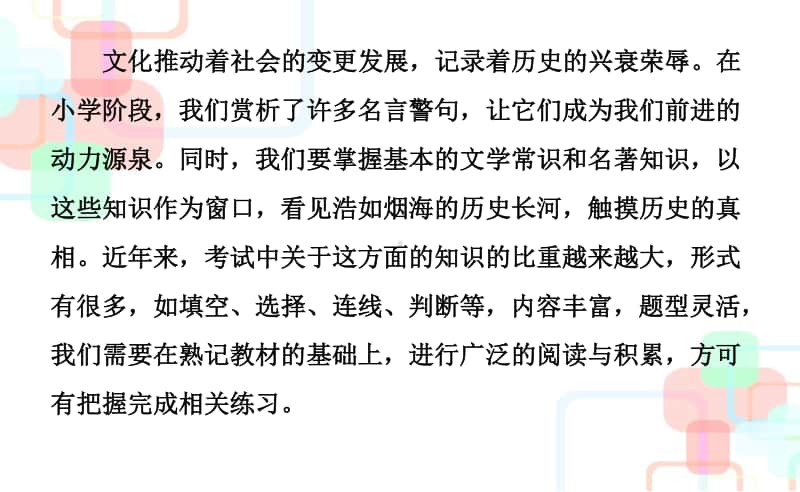 文化推动着社会的变更发展，记录着历史的兴衰荣辱。在小学阶段，我们赏析了许多名言警句，让它们成为我们前进的动力源泉。同时，我们要掌握基本的文学常识和名著知识，以这些知识作为窗口，看见浩如烟海的历史长河，触摸历史的真相。近年来，考试中关于这方面的知识的比重越来越大，形式有很多，如填空、选择、连线、判断等，内容丰富，题型灵活，我们需要在熟记教材的基础上，进行广泛的阅读与积累，方可有把握完成相关练习。